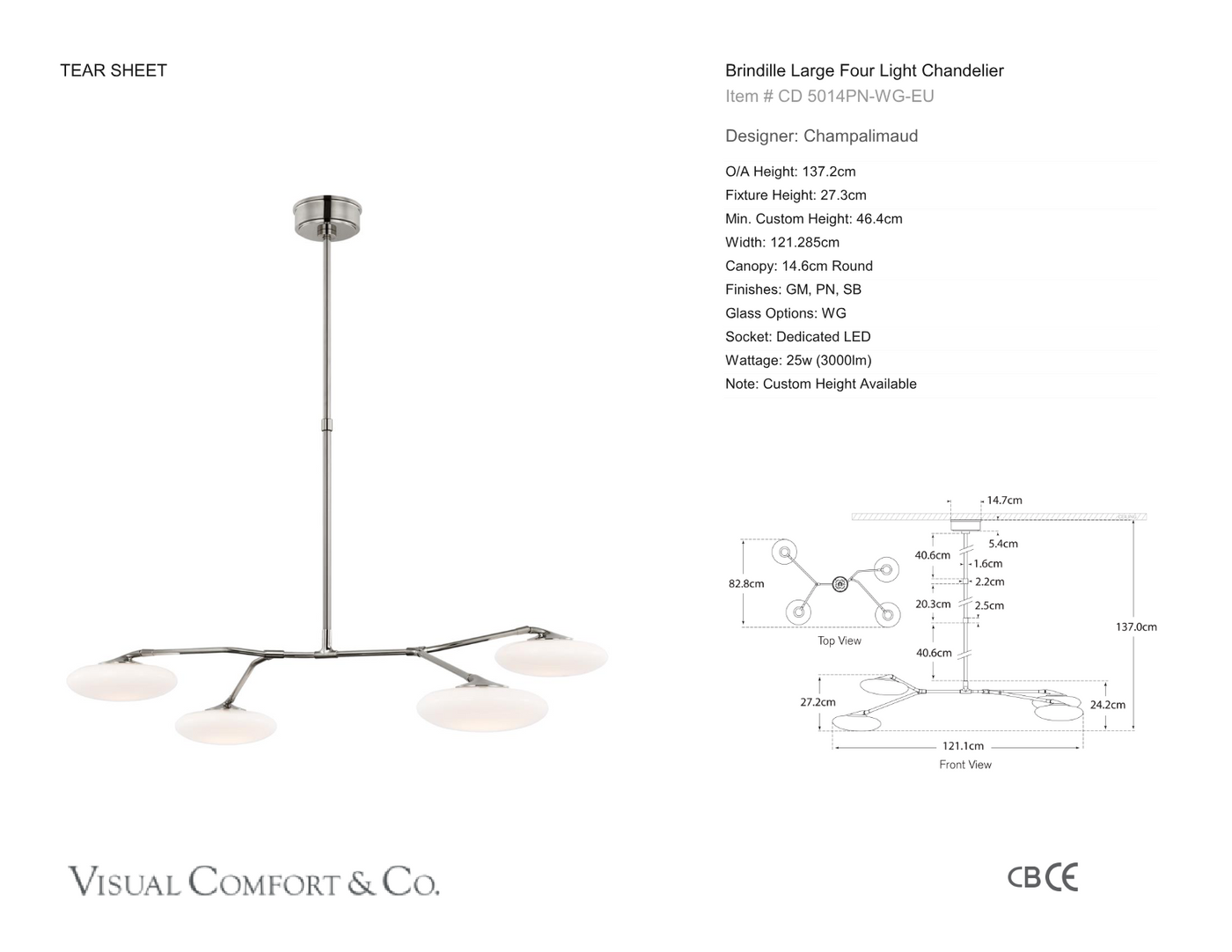 TEAR SHEET

Brindille Large Four Light Chandelier
Item # CD 5014PN-WG-EU

Designer: Champalimaud

O/A Height: 137.2cm
Fixture Height: 27.3cm
Min. Custom Height: 46.4cm
Width: 121.285cm
Canopy: 14.6cm Round
Finishes: GM, PN, SB
Glass Options: WG
Socket: Dedicated LED
Wattage: 25w (3000lm)
Note: Custom Height Available

82.8cm
Top View

14.7cm
5.4cm
40.6cm
1.6cm
2.2cm
20.3cm
2.5cm
40.6cm
137.0cm
27.2cm
24.2cm
121.1cm
Front View

VISUAL COMFORT & CO.

CB CE